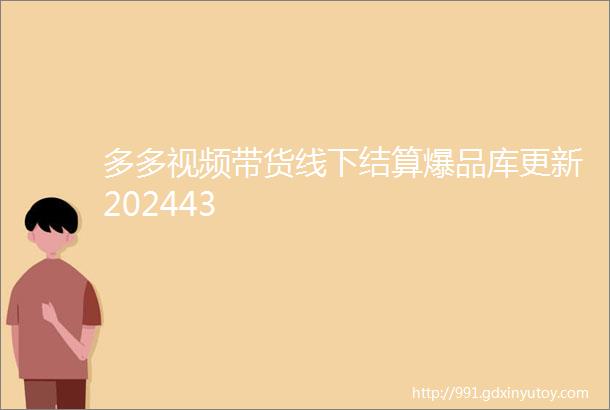 多多视频带货线下结算爆品库更新202443

http://991.gdxinyutoy.com